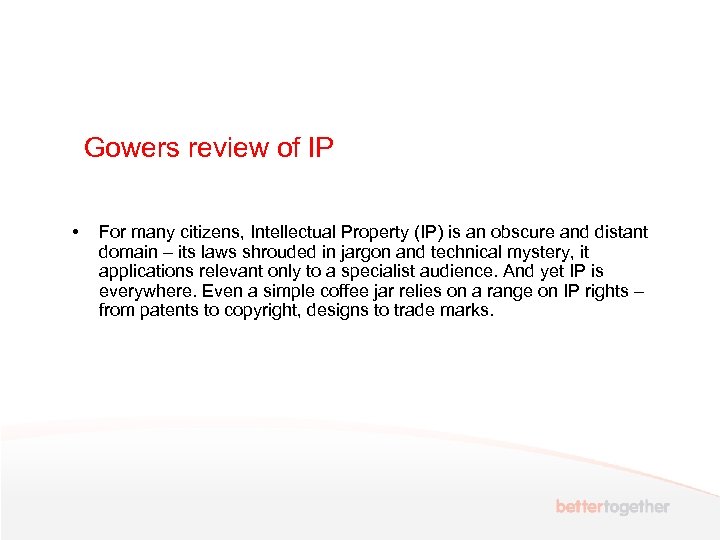 Gowers review of IP

• For many citizens, Intellectual Property (IP) is an obscure and distant domain – its laws shrouded in jargon and technical mystery, it applications relevant only to a specialist audience. And yet IP is everywhere. Even a simple coffee jar relies on a range on IP rights – from patents to copyright, designs to trade marks.

bettertogether